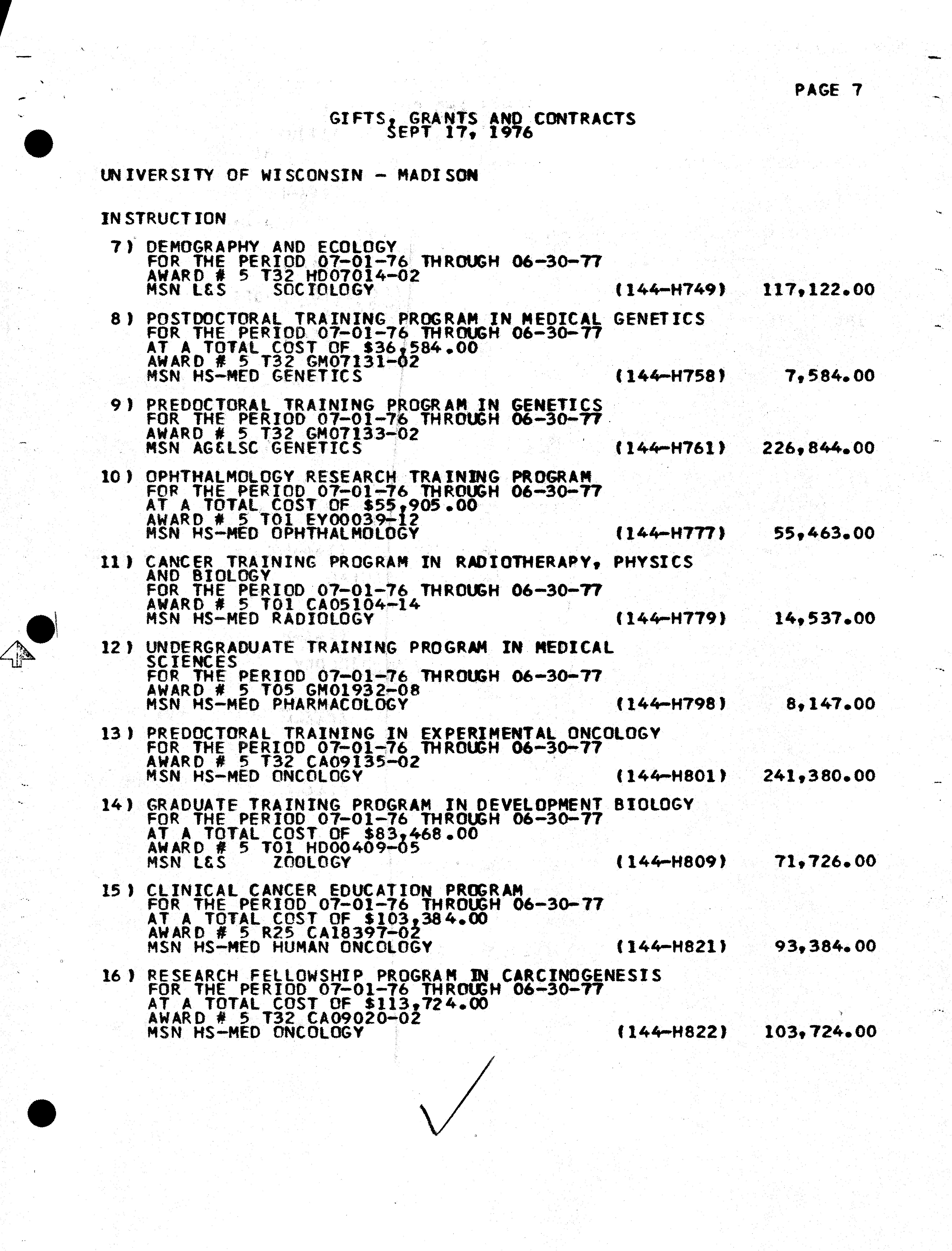 PAGE 7

GIFTS, GRANTS AND CONTRACTS
SEPT 17, 1976

UNIVERSITY OF WISCONSIN - MADISON

INSTRUCTION

7) DEMOGRAPHY AND ECOLOGY
FOR THE PERIOD 07-01-76 THROUGH 06-30-77
AWARD # 5 T32 HD07014-02
MSN L&S SOCIOLOGY (144-H749) 117,122.00

8) POSTDOCTORAL TRAINING PROGRAM IN MEDICAL GENETICS
FOR THE PERIOD 07-01-76 THROUGH 06-30-77
AT A TOTAL COST OF $36,584.00
AWARD # 5 T32 GM07131-02
MSN HS-MED GENETICS (144-H758) 7,584.00

9) PREDOCTORAL TRAINING PROGRAM IN GENETICS
FOR THE PERIOD 07-01-76 THROUGH 06-30-77
AWARD # 5 T32 GM07133-02
MSN AG&LSC GENETICS (144-H761) 226,844.00

10) OPHTHALMOLOGY RESEARCH TRAINING PROGRAM
FOR THE PERIOD 07-01-76 THROUGH 06-30-77
AT A TOTAL COST OF $55,905.00
AWARD # 5 T01 EY00039-12
MSN HS-MED OPHTHALMOLOGY (144-H777) 55,463.00

11) CANCER TRAINING PROGRAM IN RADIOTHERAPY, PHYSICS AND BIOLOGY
FOR THE PERIOD 07-01-76 THROUGH 06-30-77
AWARD # 5 T01 CA05104-14
MSN HS-MED RADIOLOGY (144-H779) 14,537.00

12) UNDERGRADUATE TRAINING PROGRAM IN MEDICAL SCIENCES
FOR THE PERIOD 07-01-76 THROUGH 06-30-77
AWARD # 5 T05 GM01932-08
MSN HS-MED PHARMACOLOGY (144-H798) 8,147.00

13) PREDOCTORAL TRAINING IN EXPERIMENTAL ONCOLOGY
FOR THE PERIOD 07-01-76 THROUGH 06-30-77
AWARD # 5 T32 CA09135-02
MSN HS-MED ONCOLOGY (144-H801) 241,380.00

14) GRADUATE TRAINING PROGRAM IN DEVELOPMENT BIOLOGY
FOR THE PERIOD 07-01-76 THROUGH 06-30-77
AT A TOTAL COST OF $83,468.00
AWARD # 5 T01 HD00409-05
MSN L&S ZOOLOGY (144-H809) 71,726.00

15) CLINICAL CANCER EDUCATION PROGRAM
FOR THE PERIOD 07-01-76 THROUGH 06-30-77
AT A TOTAL COST OF $103,384.00
AWARD # 5 R25 CA18397-02
MSN HS-MED HUMAN ONCOLOGY (144-H821) 93,384.00

16) RESEARCH FELLOWSHIP PROGRAM IN CARCINOGENESIS
FOR THE PERIOD 07-01-76 THROUGH 06-30-77
AT A TOTAL COST OF $113,724.00
AWARD # 5 T32 CA09020-02
MSN HS-MED ONCOLOGY (144-H822) 103,724.00